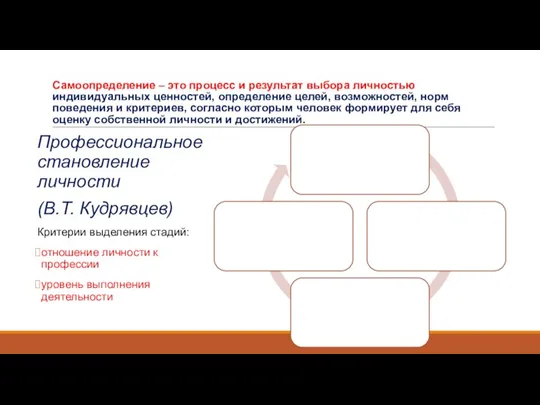 Самоопределение – это процесс и результат выбора личностью индивидуальных ценностей, определение целей, возможностей, норм поведения и критериев, согласно которым человек формирует для себя оценку собственной личности и достижений.

Профессиональное становление личности

(В.Т. Кудрявцев)

Критерии выделения стадий:

отношение личности к профессии

уровень выполнения деятельности